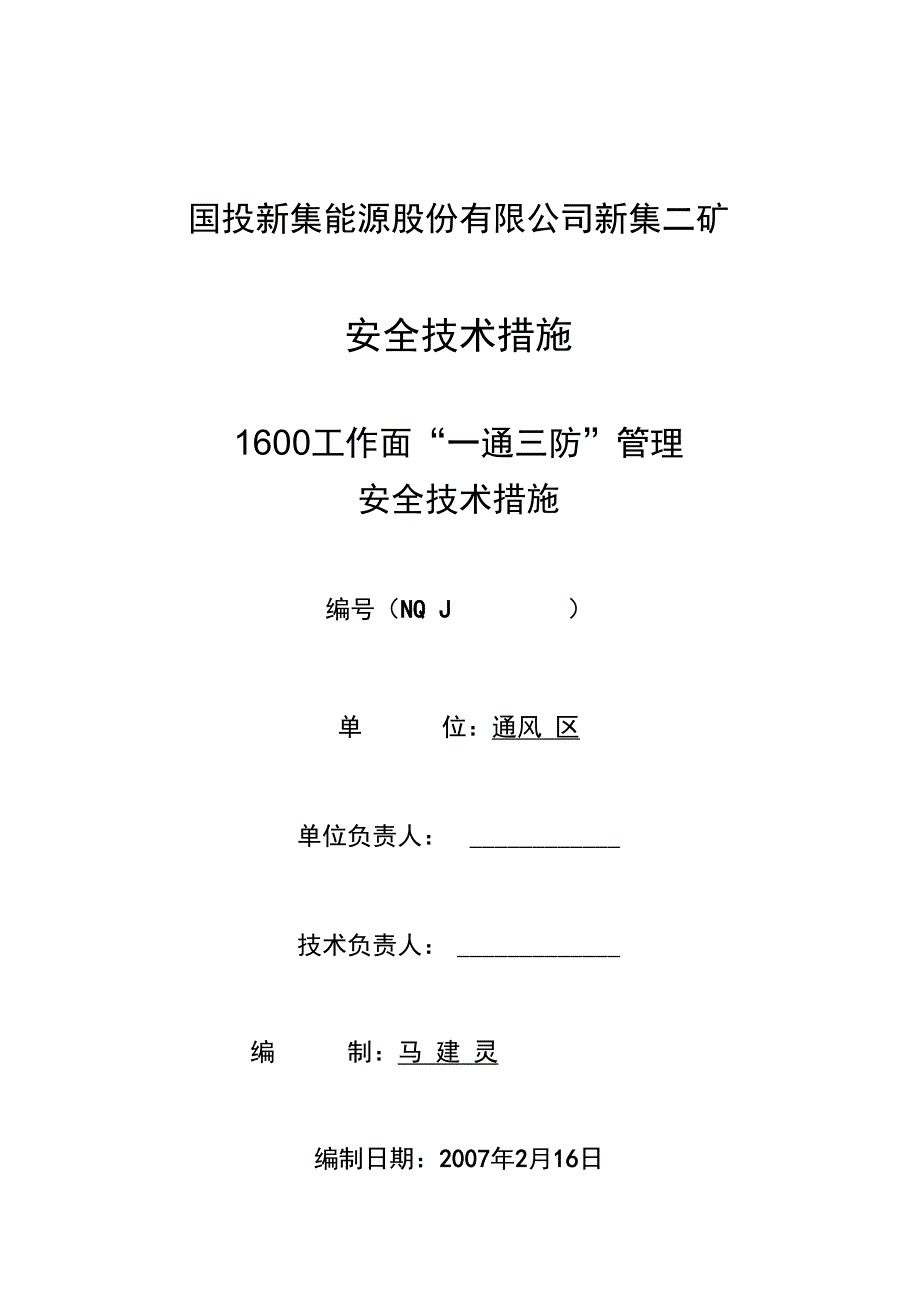 国投新集能源股份有限公司新集二矿

安全技术措施

1600工作面“一通三防”管理
安全技术措施

编号（NQ J ）

单 位：通风 区

单位负责人：

技术负责人：

编 制：马 建 灵

编制日期：2007年2月16日